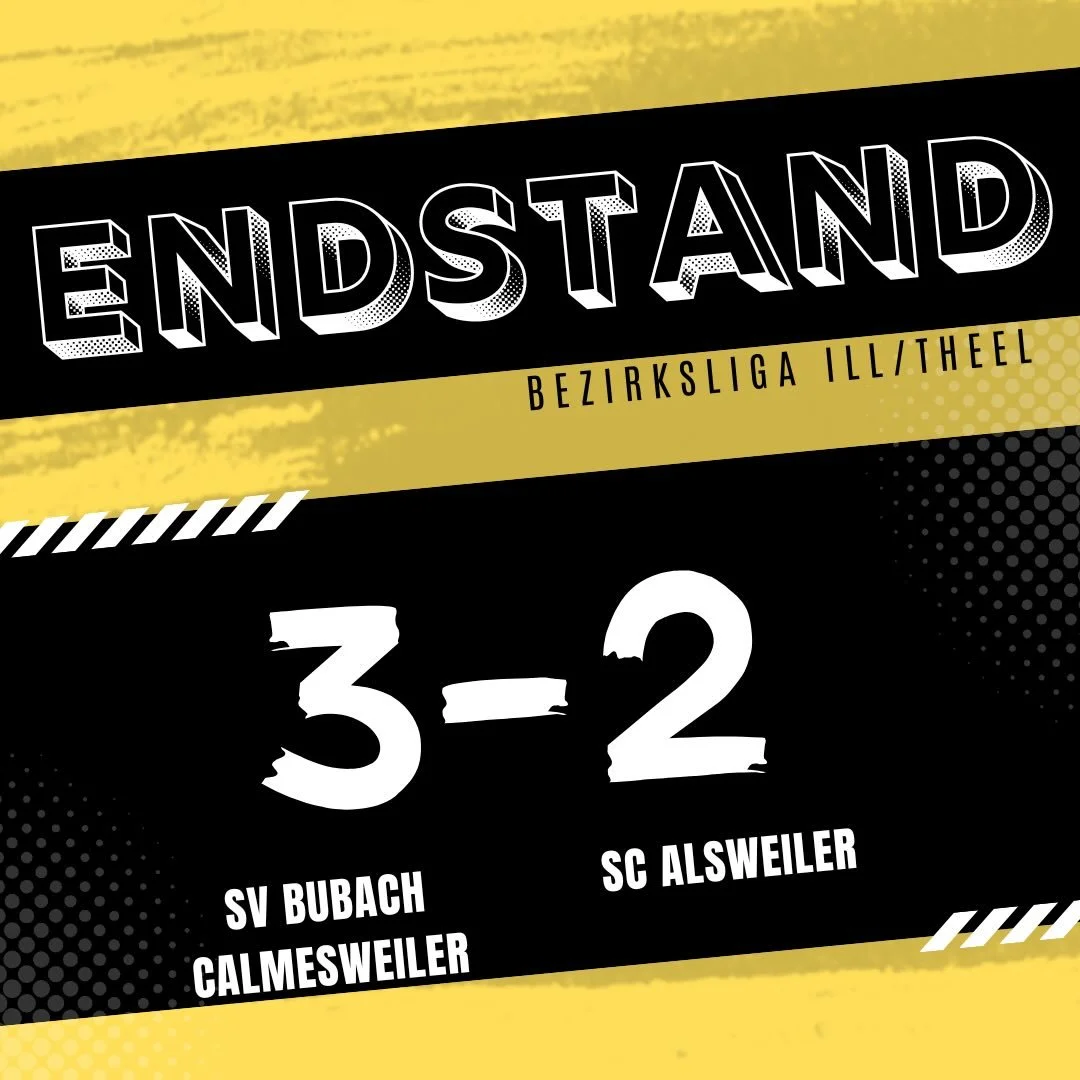 ENDSTAND

BEZIRKSLIGA ILL/THEEL

3-2

SV BUBACH CALMESWEILER

SC ALSWEILER